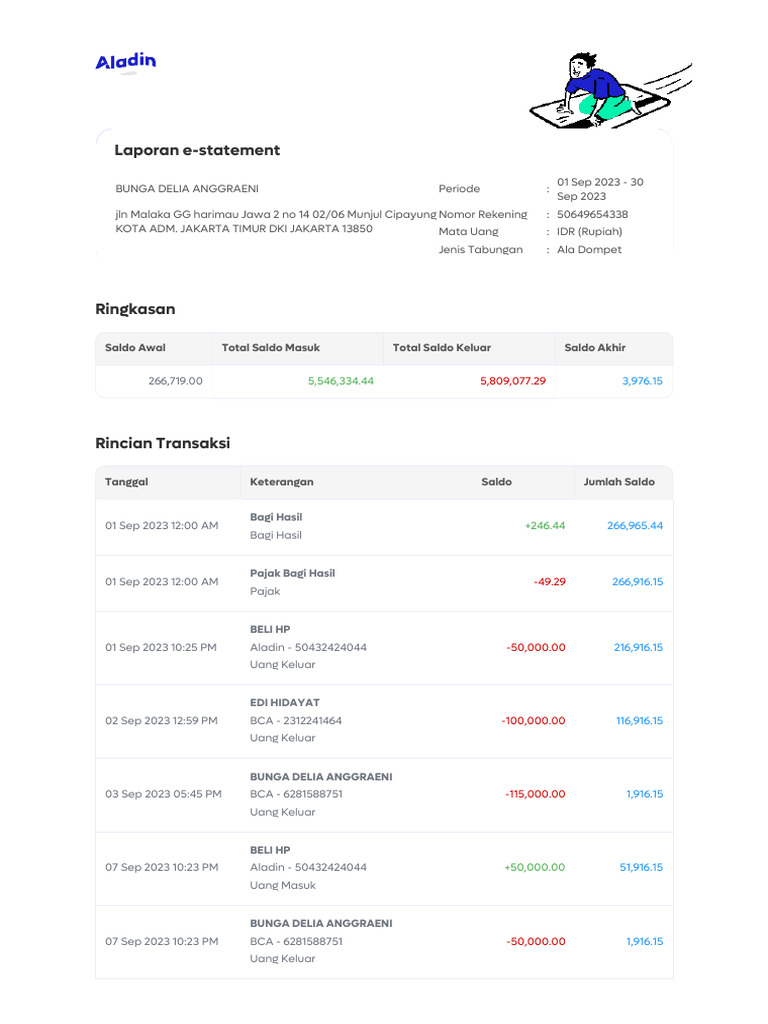 Aladin

Laporan e-statement

BUNGA DELIA ANGGRAENI

jln Malaka GG harimau Jawa 2 no 14 02/06 Munjul Cipayung KOTA ADM. JAKARTA TIMUR DKI JAKARTA 13850

Periode : 01 Sep 2023 - 30 Sep 2023
Nomor Rekening : 50649654338
Mata Uang : IDR (Rupiah)
Jenis Tabungan : Ala Dompet

Ringkasan

| Saldo Awal | Total Saldo Masuk | Total Saldo Keluar | Saldo Akhir |
|---|---|---|---|
| 266,719.00 | 5,546,334.44 | 5,809,077.29 | 3,976.15 |

Rincian Transaksi

| Tanggal | Keterangan | Saldo | Jumlah Saldo |
|---|---|---|---|
| 01 Sep 2023 12:00 AM | Bagi Hasil Bagi Hasil | +246.44 | 266,965.44 |
| 01 Sep 2023 12:00 AM | Pajak Bagi Hasil Pajak | -49.29 | 266,916.15 |
| 01 Sep 2023 10:25 PM | BELI HP Aladin - 50432424044 Uang Keluar | -50,000.00 | 216,916.15 |
| 02 Sep 2023 12:59 PM | EDI HIDAYAT BCA - 2312241464 Uang Keluar | -100,000.00 | 116,916.15 |
| 03 Sep 2023 05:45 PM | BUNGA DELIA ANGGRAENI BCA - 6281588751 Uang Keluar | -115,000.00 | 1,916.15 |
| 07 Sep 2023 10:23 PM | BELI HP Aladin - 50432424044 Uang Masuk | +50,000.00 | 51,916.15 |
| 07 Sep 2023 10:23 PM | BUNGA DELIA ANGGRAENI BCA - 6281588751 Uang Keluar | -50,000.00 | 1,916.15 |